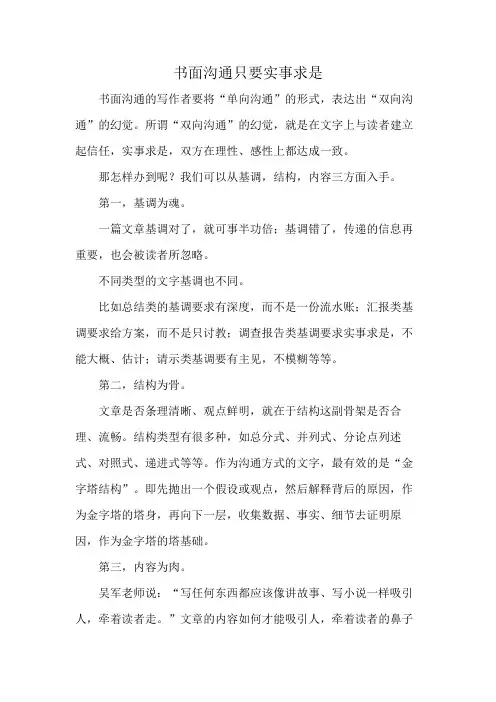 书面沟通只要实事求是

书面沟通的写作者要将“单向沟通”的形式，表达出“双向沟通”的幻觉。所谓“双向沟通”的幻觉，就是在文字上与读者建立起信任，实事求是，双方在理性、感性上都达成一致。

那怎样办到呢？我们可以从基调，结构，内容三方面入手。

第一，基调为魂。

一篇文章基调对了，就可事半功倍；基调错了，传递的信息再重要，也会被读者所忽略。

不同类型的文字基调也不同。

比如总结类的基调要求有深度，而不是一份流水账；汇报类基调要求给方案，而不是只讨教；调查报告类基调要求实事求是，不能大概、估计；请示类基调要有主见，不模糊等等。

第二，结构为骨。

文章是否条理清晰、观点鲜明，就在于结构这副骨架是否合理、流畅。结构类型有很多种，如总分式、并列式、分论点列述式、对照式、递进式等等。作为沟通方式的文字，最有效的是“金字塔结构”。即先抛出一个假设或观点，然后解释背后的原因，作为金字塔的塔身，再向下一层，收集数据、事实、细节去证明原因，作为金字塔的塔基础。

第三，内容为肉。

吴军老师说：“写任何东西都应该像讲故事、写小说一样吸引人，牵着读者走。”文章的内容如何才能吸引人，牵着读者的鼻子